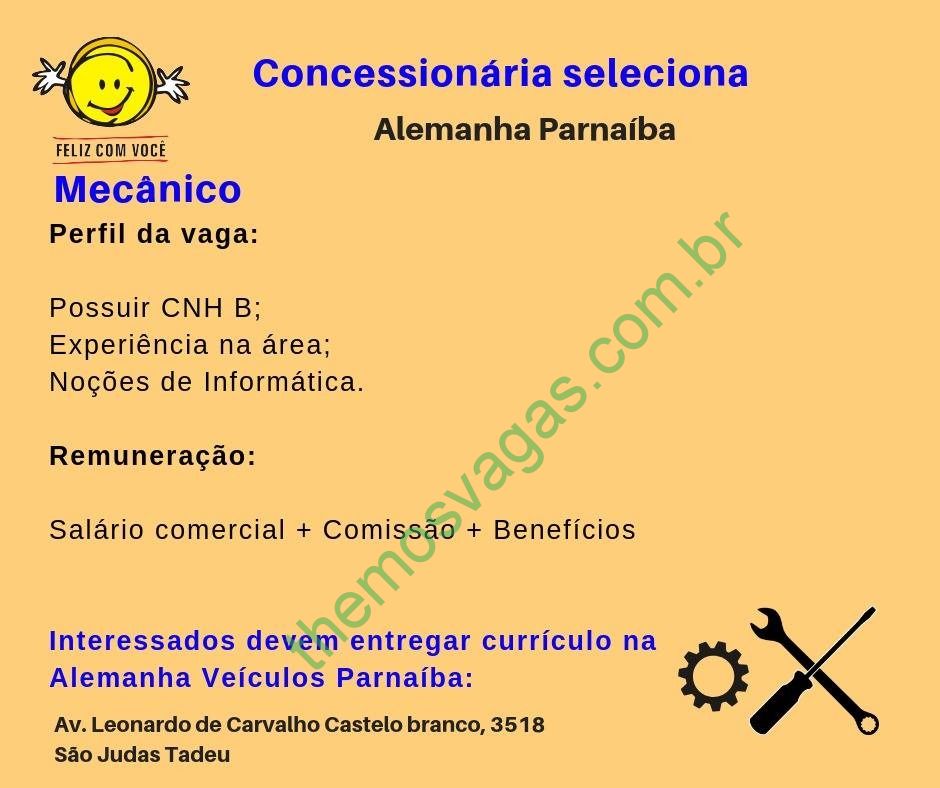 FELIZ COM VOCÊ

Concessionária seleciona

Alemanha Parnaíba

Mecânico

Perfil da vaga:

Possuir CNH B;
Experiência na área;
Noções de Informática.

Remuneração:

Salário comercial + Comissão + Benefícios

Interessados devem entregar currículo na Alemanha Veículos Parnaíba:

Av. Leonardo de Carvalho Castelo branco, 3518
São Judas Tadeu

themosvagas.com.br